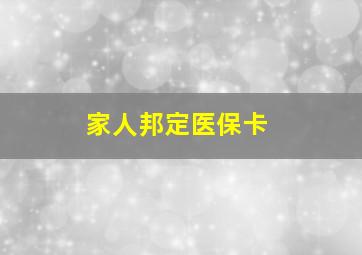 家人邦定医保卡